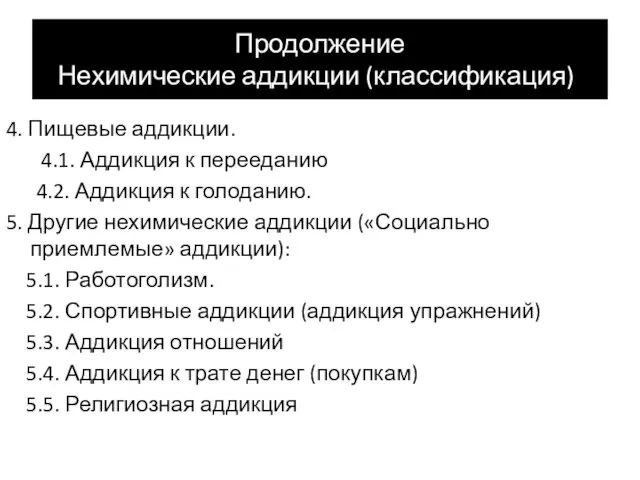 Продолжение
Нехимические аддикции (классификация)

4. Пищевые аддикции.
4.1. Аддикция к перееданию
4.2. Аддикция к голоданию.
5. Другие нехимические аддикции («Социально приемлемые» аддикции):
5.1. Работоголизм.
5.2. Спортивные аддикции (аддикция упражнений)
5.3. Аддикция отношений
5.4. Аддикция к трате денег (покупкам)
5.5. Религиозная аддикция